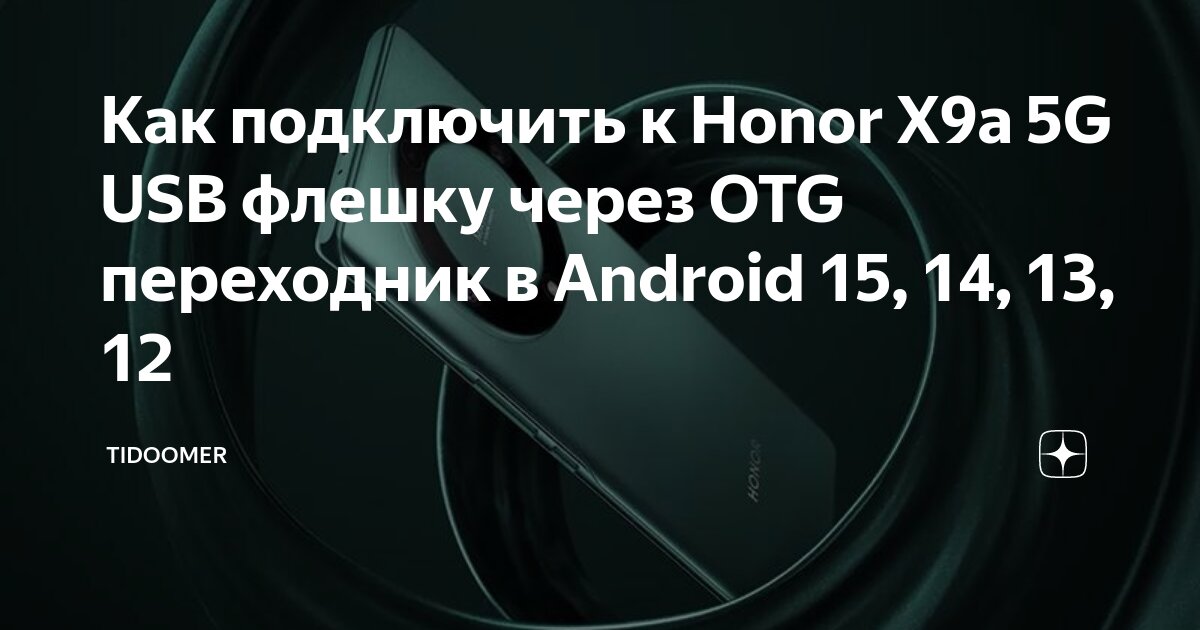 Как подключить к Honor X9a 5G USB флешку через OTG переходник в Android 15, 14, 13, 12

TIDOOMER

HONOR